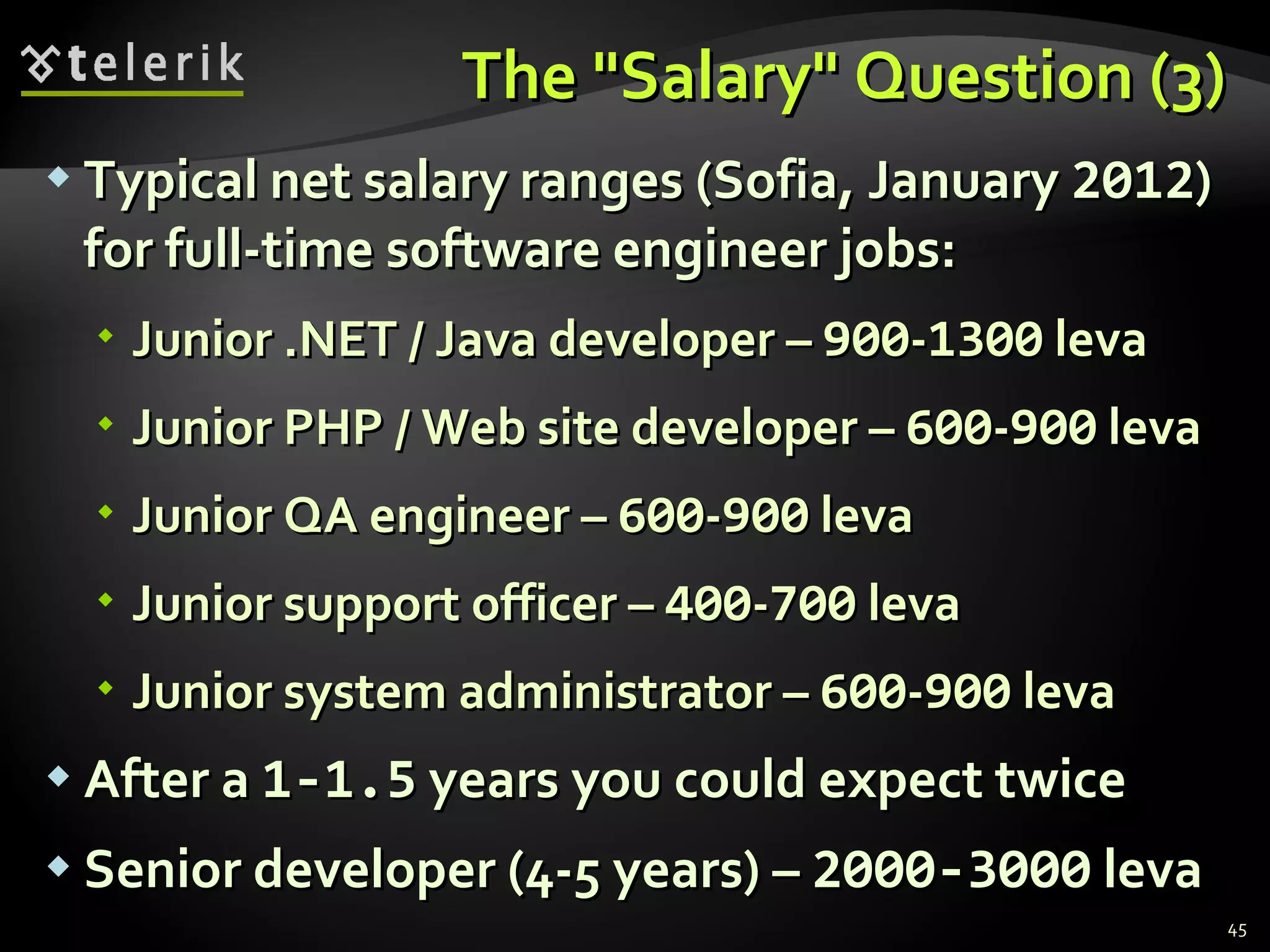 telerik

The "Salary" Question (3)

Typical net salary ranges (Sofia, January 2012) for full-time software engineer jobs:

Junior .NET / Java developer – 900-1300 leva

Junior PHP / Web site developer – 600-900 leva

Junior QA engineer – 600-900 leva

Junior support officer – 400-700 leva

Junior system administrator – 600-900 leva

After a 1-1.5 years you could expect twice

Senior developer (4-5 years) – 2000-3000 leva

45